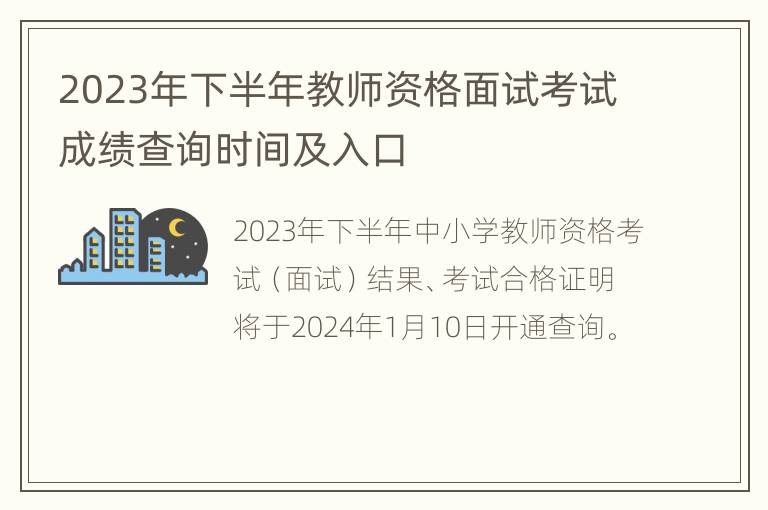 2023年下半年教师资格面试考试成绩查询时间及入口

2023年下半年中小学教师资格考试（面试）结果、考试合格证明将于2024年1月10日开通查询。